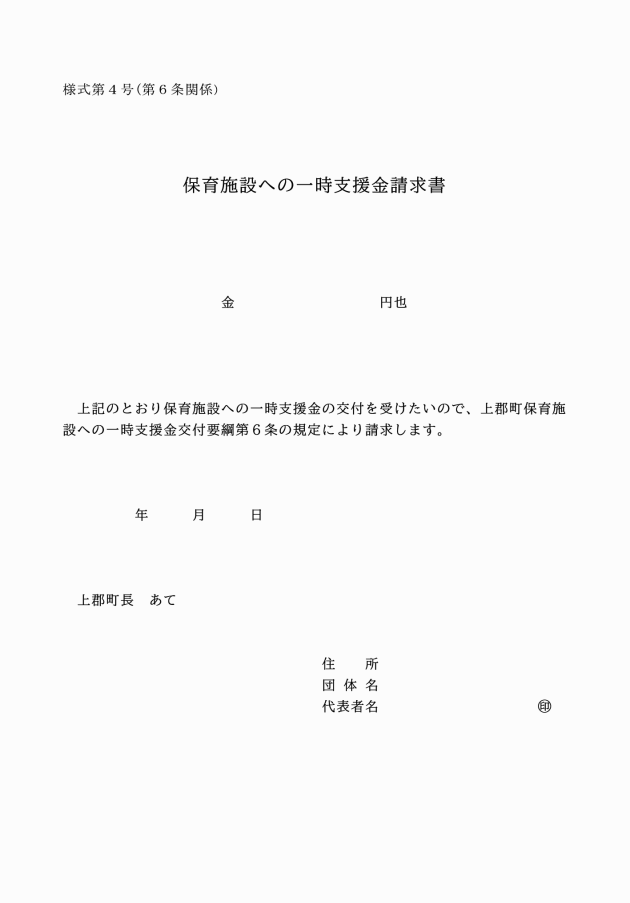 様式第４号（第６条関係）

保育施設への一時支援金請求書

金　　　　　　　　　　円也

上記のとおり保育施設への一時支援金の交付を受けたいので、上郡町保育施設への一時支援金交付要綱第６条の規定により請求します。

年　　月　　日

上郡町長　あて

住　　所
団 体 名
代表者名　　　　　　　　　　㊞